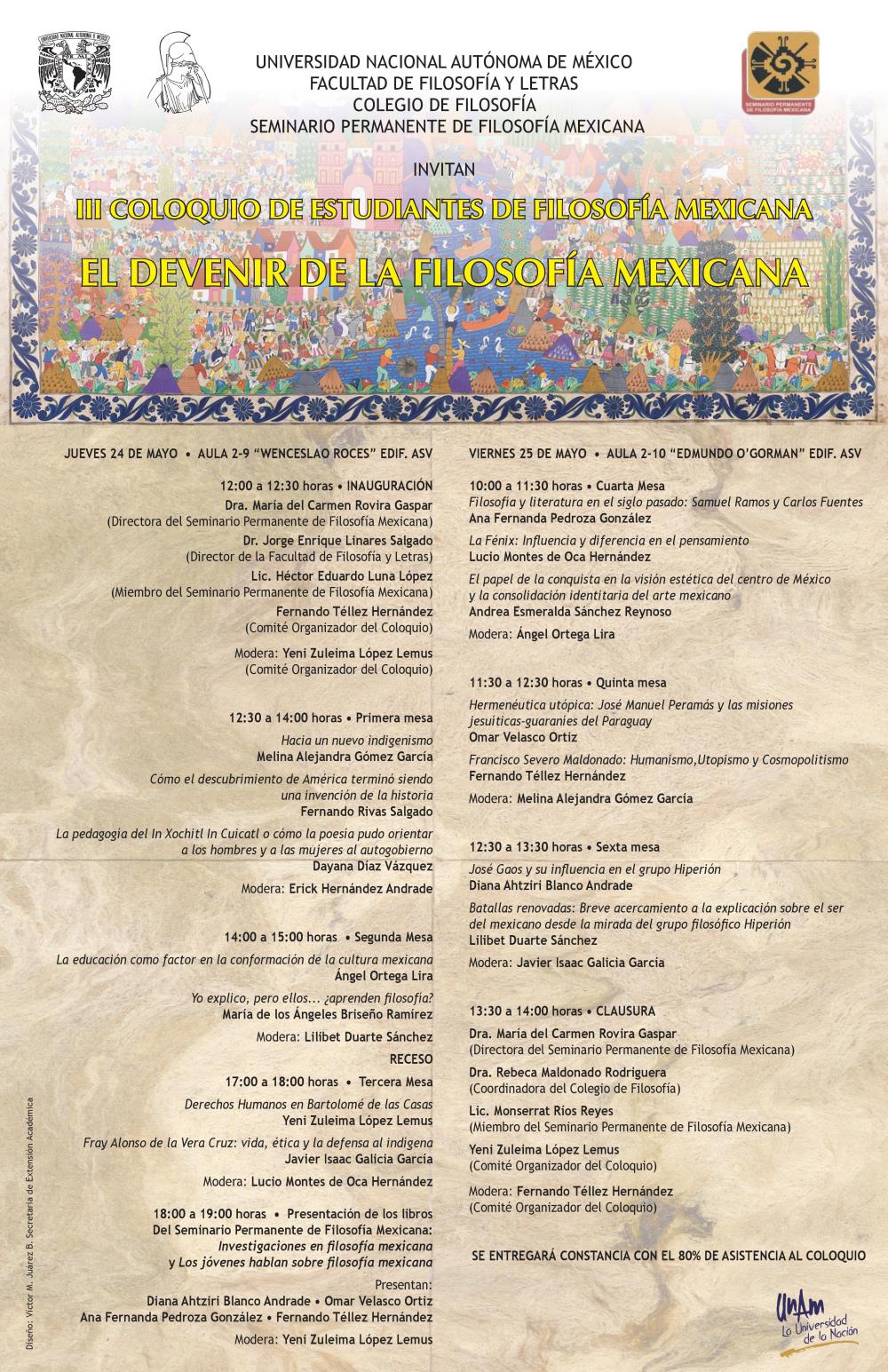 UNIVERSIDAD NACIONAL AUTÓNOMA DE MÉXICO
FACULTAD DE FILOSOFÍA Y LETRAS
COLEGIO DE FILOSOFÍA
SEMINARIO PERMANENTE DE FILOSOFÍA MEXICANA

SEMINARIO PERMANENTE DE FILOSOFÍA MEXICANA

INVITAN

III COLOQUIO DE ESTUDIANTES DE FILOSOFÍA MEXICANA

EL DEVENIR DE LA FILOSOFÍA MEXICANA

JUEVES 24 DE MAYO • AULA 2-9 "WENCESLAO ROCES" EDIF. ASV

12:00 a 12:30 horas • INAUGURACIÓN
Dra. María del Carmen Rovira Gaspar
(Directora del Seminario Permanente de Filosofía Mexicana)
Dr. Jorge Enrique Linares Salgado
(Director de la Facultad de Filosofía y Letras)
Lic. Héctor Eduardo Luna López
(Miembro del Seminario Permanente de Filosofía Mexicana)
Fernando Téllez Hernández
(Comité Organizador del Coloquio)

Modera: Yeni Zuleima López Lemus
(Comité Organizador del Coloquio)

12:30 a 14:00 horas • Primera mesa
Hacia un nuevo indigenismo
Melina Alejandra Gómez García
Cómo el descubrimiento de América terminó siendo una invención de la historia
Fernando Rivas Salgado
La pedagogía del In Xochitl In Cuicatl o cómo la poesía pudo orientar a los hombres y a las mujeres al autogobierno
Dayana Díaz Vázquez
Modera: Erick Hernández Andrade

14:00 a 15:00 horas • Segunda Mesa
La educación como factor en la conformación de la cultura mexicana
Ángel Ortega Lira
Yo explico, pero ellos... ¿aprenden filosofía?
María de los Ángeles Briseño Ramírez
Modera: Lilibet Duarte Sánchez
RECESO
17:00 a 18:00 horas • Tercera Mesa
Derechos Humanos en Bartolomé de las Casas
Yeni Zuleima López Lemus
Fray Alonso de la Vera Cruz: vida, ética y la defensa al indígena
Javier Isaac Galicia García
Modera: Lucio Montes de Oca Hernández

18:00 a 19:00 horas • Presentación de los libros Del Seminario Permanente de Filosofía Mexicana: Investigaciones en filosofía mexicana y Los jóvenes hablan sobre filosofía mexicana
Presentan:
Diana Ahtziri Blanco Andrade • Omar Velasco Ortiz
Ana Fernanda Pedroza González • Fernando Téllez Hernández
Modera: Yeni Zuleima López Lemus

VIERNES 25 DE MAYO • AULA 2-10 "EDMUNDO O'GORMAN" EDIF. ASV

10:00 a 11:30 horas • Cuarta Mesa
Filosofía y literatura en el siglo pasado: Samuel Ramos y Carlos Fuentes
Ana Fernanda Pedroza González
La Fénix: Influencia y diferencia en el pensamiento
Lucio Montes de Oca Hernández
El papel de la conquista en la visión estética del centro de México y la consolidación identitaria del arte mexicano
Andrea Esmeralda Sánchez Reynoso
Modera: Ángel Ortega Lira

11:30 a 12:30 horas • Quinta mesa
Hermenéutica utópica: José Manuel Peramás y las misiones jesuíticas-guaraníes del Paraguay
Omar Velasco Ortiz
Francisco Severo Maldonado: Humanismo,Utopismo y Cosmopolitismo
Fernando Téllez Hernández
Modera: Melina Alejandra Gómez García

12:30 a 13:30 horas • Sexta mesa
José Gaos y su influencia en el grupo Hiperión
Diana Ahtziri Blanco Andrade
Batallas renovadas: Breve acercamiento a la explicación sobre el ser del mexicano desde la mirada del grupo filosófico Hiperión
Lilibet Duarte Sánchez
Modera: Javier Isaac Galicia García

13:30 a 14:00 horas • CLAUSURA
Dra. María del Carmen Rovira Gaspar
(Directora del Seminario Permanente de Filosofía Mexicana)
Dra. Rebeca Maldonado Rodriguera
(Coordinadora del Colegio de Filosofía)
Lic. Monserrat Ríos Reyes
(Miembro del Seminario Permanente de Filosofía Mexicana)
Yeni Zuleima López Lemus
(Comité Organizador del Coloquio)
Modera: Fernando Téllez Hernández
(Comité Organizador del Coloquio)

SE ENTREGARÁ CONSTANCIA CON EL 80% DE ASISTENCIA AL COLOQUIO

UNAM La Universidad de la Nación

Diseño: Víctor M. Juárez B. Secretaría de Extensión Académica